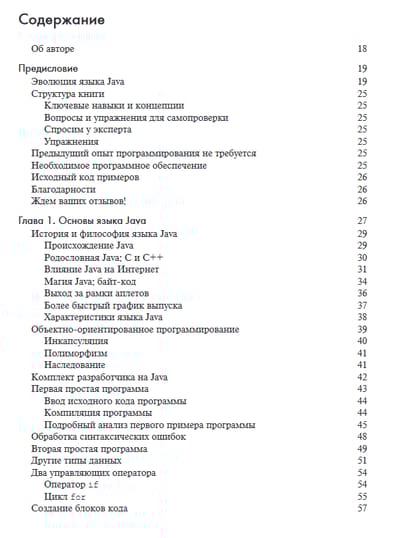 Содержание

Об авторе 18

Предисловие 19
Эволюция языка Java 19
Структура книги 25
Ключевые навыки и концепции 25
Вопросы и упражнения для самопроверки 25
Спросим у эксперта 25
Упражнения 25
Предыдущий опыт программирования не требуется 25
Необходимое программное обеспечение 25
Исходный код примеров 26
Благодарности 26
Ждем ваших отзывов! 26

Глава 1. Основы языка Java 27
История и философия языка Java 29
Происхождение Java 29
Родословная Java: C и C++ 30
Влияние Java на Интернет 31
Магия Java: байт-код 34
Выход за рамки аплетов 36
Более быстрый график выпуска 37
Характеристики языка Java 38
Объектно-ориентированное программирование 39
Инкапсуляция 40
Полиморфизм 41
Наследование 41
Комплект разработчика на Java 42
Первая простая программа 43
Ввод исходного кода программы 44
Компиляция программы 44
Подробный анализ первого примера программы 45
Обработка синтаксических ошибок 48
Вторая простая программа 49
Другие типы данных 51
Два управляющих оператора 54
Оператор if 54
Цикл for 55
Создание блоков кода 57